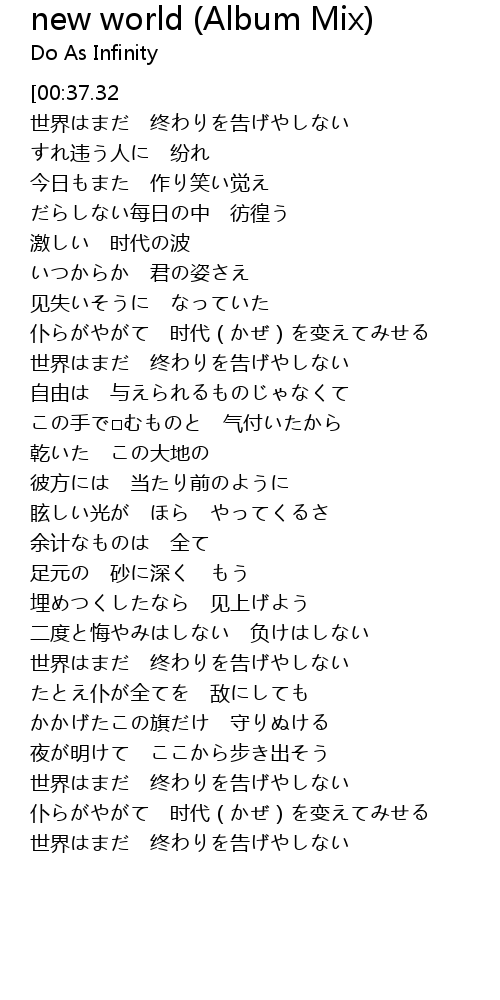 new world (Album Mix)
Do As Infinity

[00:37.32
世界はまだ　終わりを告げやしない
すれ违う人に　纷れ
今日もまた　作り笑い覚え
だらしない毎日の中　彷徨う
激しい　时代の波
いつからか　君の姿さえ
见失いそうに　なっていた
仆らがやがて　时代（かぜ）を変えてみせる
世界はまだ　終わりを告げやしない
自由は　与えられるものじゃなくて
この手で□むものと　气付いたから
乾いた　この大地の
彼方には　当たり前のように
眩しい光が　ほら　やってくるさ
余计なものは　全て
足元の　砂に深く　もう
埋めつくしたなら　见上げよう
二度と悔やみはしない　负けはしない
世界はまだ　終わりを告げやしない
たとえ仆が全てを　敌にしても
かかげたこの旗だけ　守りぬける
夜が明けて　ここから歩き出そう
世界はまだ　終わりを告げやしない
仆らがやがて　时代（かぜ）を変えてみせる
世界はまだ　終わりを告げやしない